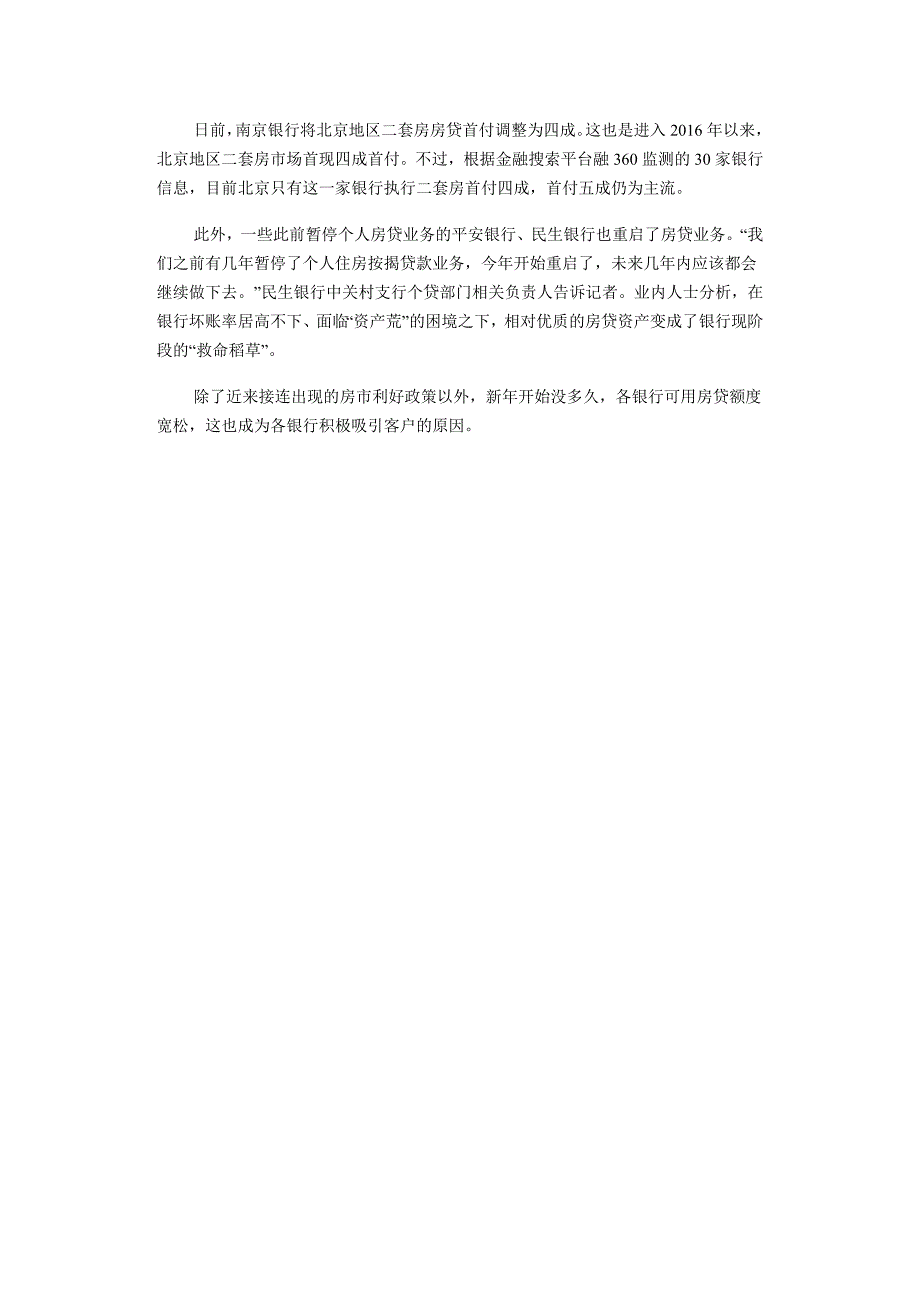 日前，南京银行将北京地区二套房房贷首付调整为四成。这也是进入 2016 年以来，北京地区二套房市场首现四成首付。不过，根据金融搜索平台融 360 监测的 30 家银行信息，目前北京只有这一家银行执行二套房首付四成，首付五成仍为主流。

此外，一些此前暂停个人房贷业务的平安银行、民生银行也重启了房贷业务。“我们之前有几年暂停了个人住房按揭贷款业务，今年开始重启了，未来几年内应该都会继续做下去。”民生银行中关村支行个贷部门相关负责人告诉记者。业内人士分析，在银行坏账率居高不下、面临“资产荒”的困境之下，相对优质的房贷资产变成了银行现阶段的“救命稻草”。

除了近来接连出现的房市利好政策以外，新年开始没多久，各银行可用房贷额度宽松，这也成为各银行积极吸引客户的原因。